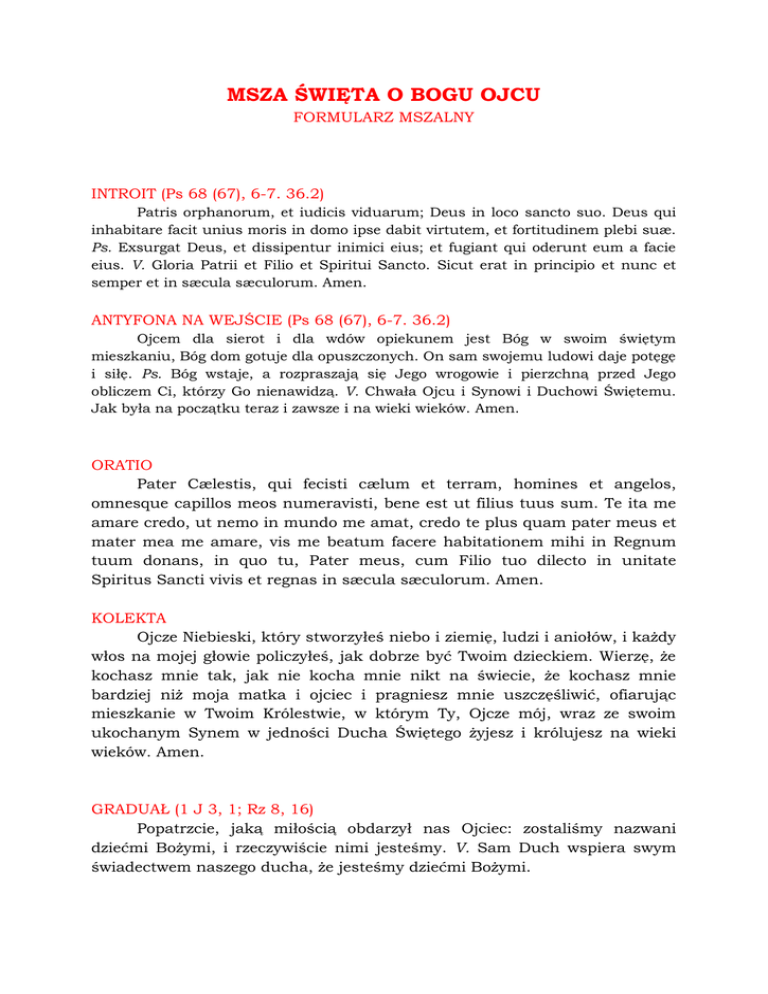 MSZA ŚWIĘTA O BOGU OJCU
FORMULARZ MSZALNY

INTROIT (Ps 68 (67), 6-7. 36.2)
Patris orphanorum, et iudicis viduarum; Deus in loco sancto suo. Deus qui inhabitare facit unius moris in domo ipse dabit virtutem, et fortitudinem plebi suæ. Ps. Exsurgat Deus, et dissipentur inimici eius; et fugiant qui oderunt eum a facie eius. V. Gloria Patrii et Filio et Spiritui Sancto. Sicut erat in principio et nunc et semper et in sæcula sæculorum. Amen.

ANTYFONA NA WEJŚCIE (Ps 68 (67), 6-7. 36.2)
Ojcem dla sierot i dla wdów opiekunem jest Bóg w swoim świętym mieszkaniu, Bóg dom gotuje dla opuszczonych. On sam swojemu ludowi daje potęgę i siłę. Ps. Bóg wstaje, a rozpraszają się Jego wrogowie i pierzchną przed Jego obliczem Ci, którzy Go nienawidzą. V. Chwała Ojcu i Synowi i Duchowi Świętemu. Jak była na początku teraz i zawsze i na wieki wieków. Amen.

ORATIO
Pater Cælestis, qui fecisti cælum et terram, homines et angelos, omnesque capillos meos numeravisti, bene est ut filius tuus sum. Te ita me amare credo, ut nemo in mundo me amat, credo te plus quam pater meus et mater mea me amare, vis me beatum facere habitationem mihi in Regnum tuum donans, in quo tu, Pater meus, cum Filio tuo dilecto in unitate Spiritus Sancti vivis et regnas in sæcula sæculorum. Amen.

KOLEKTA
Ojcze Niebieski, który stworzyłeś niebo i ziemię, ludzi i aniołów, i każdy włos na mojej głowie policzyłeś, jak dobrze być Twoim dzieckiem. Wierzę, że kochasz mnie tak, jak nie kocha mnie nikt na świecie, że kochasz mnie bardziej niż moja matka i ojciec i pragniesz mnie uszczęśliwić, ofiarując mieszkanie w Twoim Królestwie, w którym Ty, Ojcze mój, wraz ze swoim ukochanym Synem w jedności Ducha Świętego żyjesz i królujesz na wieki wieków. Amen.

GRADUAŁ (1 J 3, 1; Rz 8, 16)
Popatrzcie, jaką miłością obdarzył nas Ojciec: zostaliśmy nazwani dziećmi Bożymi, i rzeczywiście nimi jesteśmy. V. Sam Duch wspiera swym świadectwem naszego ducha, że jesteśmy dziećmi Bożymi.